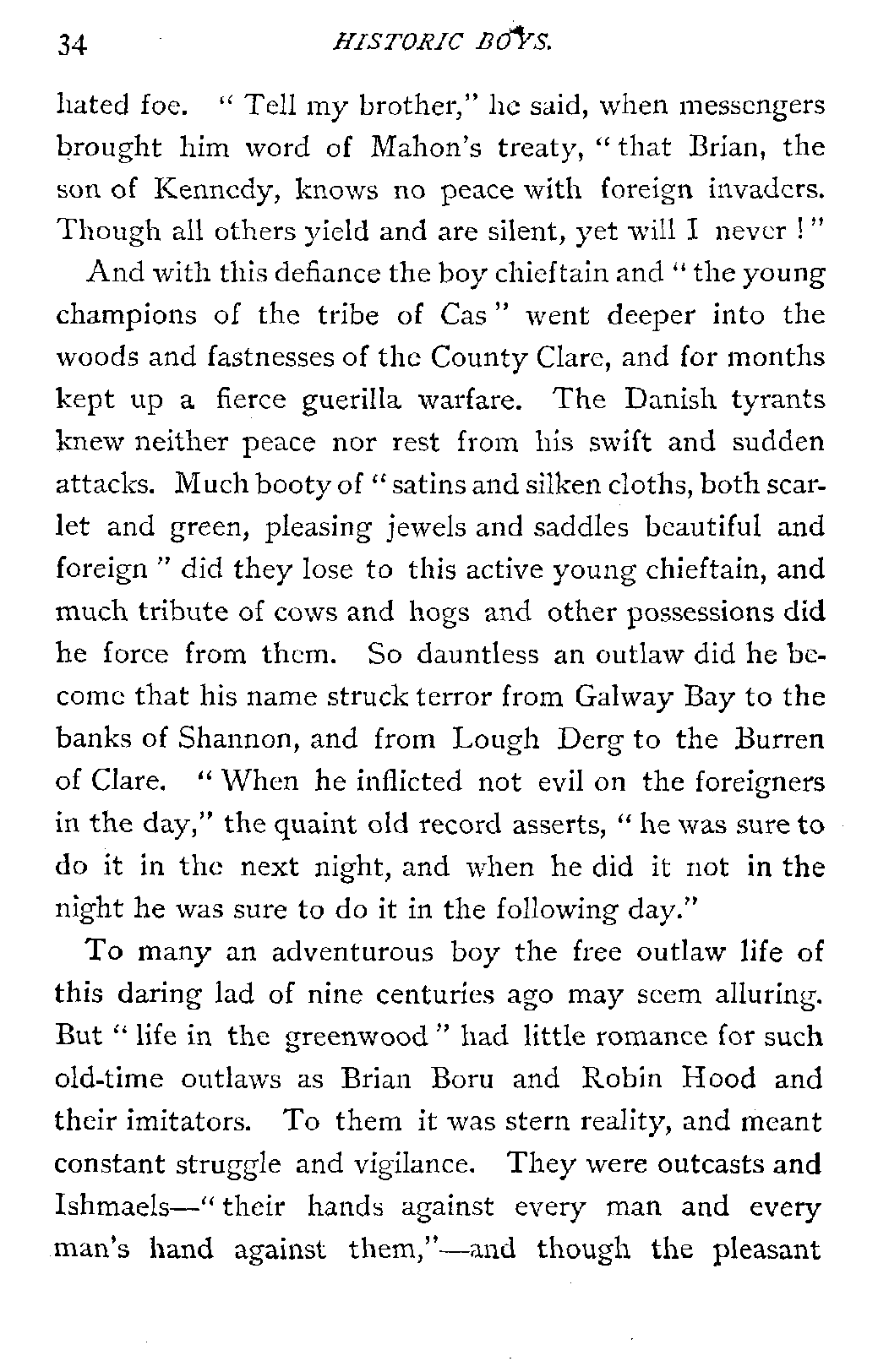 34 HISTORIC BOYS.

hated foe. "Tell my brother," he said, when messengers brought him word of Mahon's treaty, "that Brian, the son of Kennedy, knows no peace with foreign invaders. Though all others yield and are silent, yet will I never!"

And with this defiance the boy chieftain and "the young champions of the tribe of Cas" went deeper into the woods and fastnesses of the County Clare, and for months kept up a fierce guerilla warfare. The Danish tyrants knew neither peace nor rest from his swift and sudden attacks. Much booty of "satins and silken cloths, both scarlet and green, pleasing jewels and saddles beautiful and foreign" did they lose to this active young chieftain, and much tribute of cows and hogs and other possessions did he force from them. So dauntless an outlaw did he become that his name struck terror from Galway Bay to the banks of Shannon, and from Lough Derg to the Burren of Clare. "When he inflicted not evil on the foreigners in the day," the quaint old record asserts, "he was sure to do it in the next night, and when he did it not in the night he was sure to do it in the following day."

To many an adventurous boy the free outlaw life of this daring lad of nine centuries ago may seem alluring. But "life in the greenwood" had little romance for such old-time outlaws as Brian Boru and Robin Hood and their imitators. To them it was stern reality, and meant constant struggle and vigilance. They were outcasts and Ishmaels—"their hands against every man and every man's hand against them,"—and though the pleasant